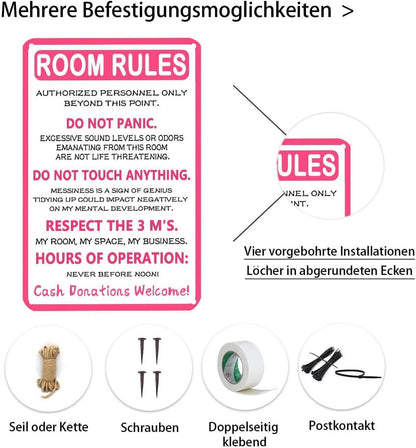 Mehrere Befestigungsmoglichkeiten >

ROOM RULES

AUTHORIZED PERSONNEL ONLY BEYOND THIS POINT.

DO NOT PANIC.

EXCESSIVE SOUND LEVELS OR ODORS EMANATING FROM THIS ROOM ARE NOT LIFE THREATENING.

DO NOT TOUCH ANYTHING.

MESSINESS IS A SIGN OF GENIUS TIDYING UP COULD IMPACT NEGATIVELY ON MY MENTAL DEVELOPMENT.

RESPECT THE 3 M'S.

MY ROOM, MY SPACE, MY BUSINESS.

HOURS OF OPERATION:

NEVER BEFORE NOON!

Cash Donations Welcome!

ULES
NNEL ONLY
NT.

Vier vorgebohrte Installationen
Löcher in abgerundeten Ecken

Seil oder Kette

Schrauben

Doppelseitig klebend

Postkontakt